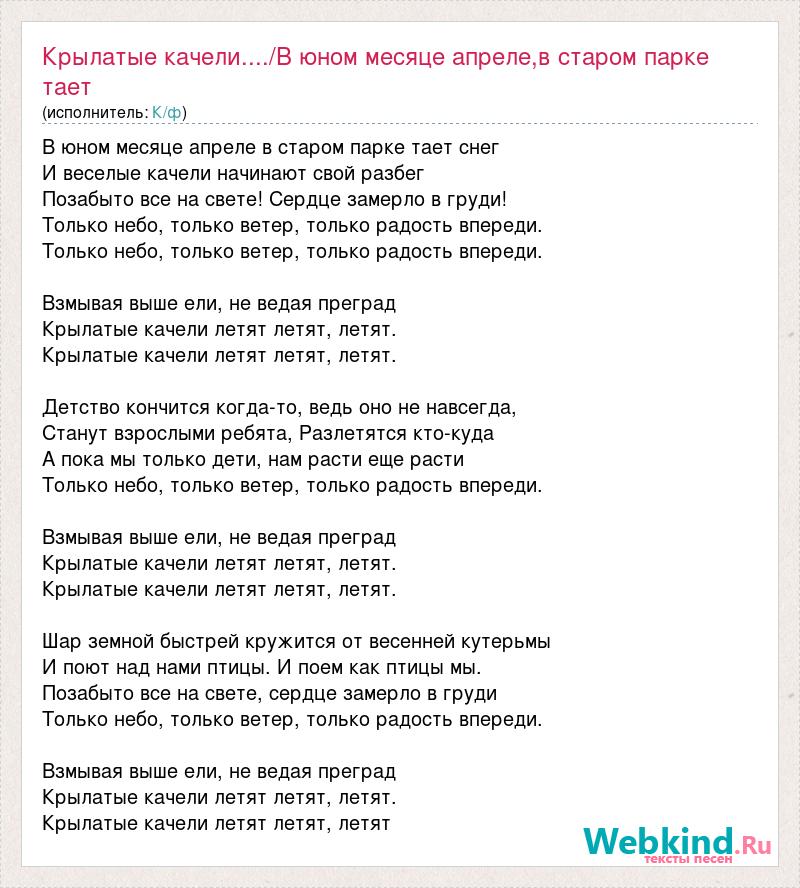 Крылатые качели..../В юном месяце апреле,в старом парке тает
(исполнитель: К/ф)

В юном месяце апреле в старом парке тает снег
И веселые качели начинают свой разбег
Позабыто все на свете! Сердце замерло в груди!
Только небо, только ветер, только радость впереди.
Только небо, только ветер, только радость впереди.

Взмывая выше ели, не ведая преград
Крылатые качели летят летят, летят.
Крылатые качели летят летят, летят.

Детство кончится когда-то, ведь оно не навсегда,
Станут взрослыми ребята, Разлетятся кто-куда
А пока мы только дети, нам расти еще расти
Только небо, только ветер, только радость впереди.

Взмывая выше ели, не ведая преград
Крылатые качели летят летят, летят.
Крылатые качели летят летят, летят.

Шар земной быстрей кружится от весенней кутерьмы
И поют над нами птицы. И поем как птицы мы.
Позабыто все на свете, сердце замерло в груди
Только небо, только ветер, только радость впереди.

Взмывая выше ели, не ведая преград
Крылатые качели летят летят, летят.
Крылатые качели летят летят, летят

Webkind.Ru
тексты песен